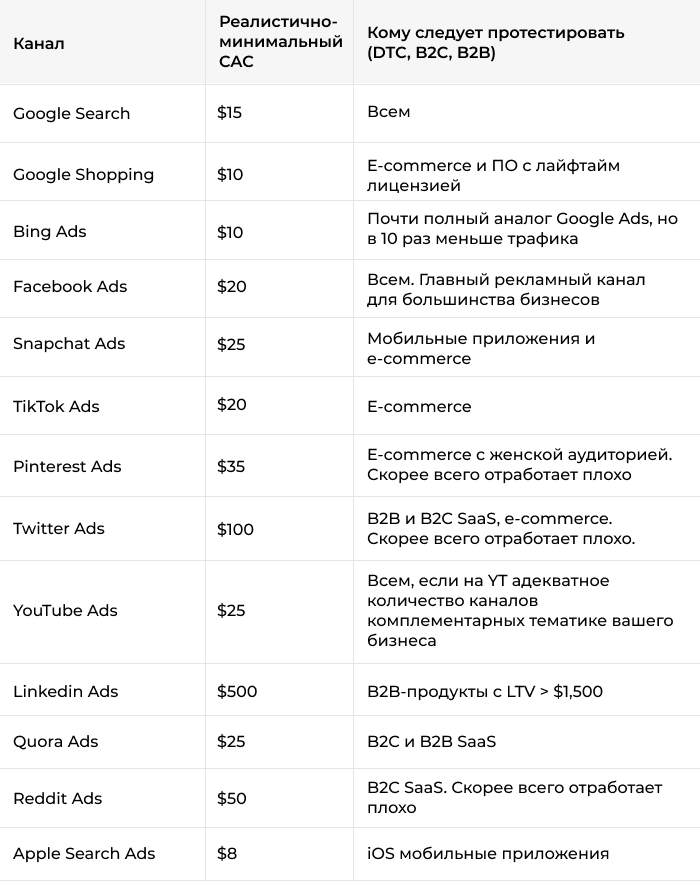 | Канал | Реалистично-минимальный CAC | Кому следует протестировать (DTC, B2C, B2B) |
|---|---|---|
| Google Search | \$15 | Всем |
| Google Shopping | \$10 | E-commerce и ПО с лайфтайм лицензией |
| Bing Ads | \$10 | Почти полный аналог Google Ads, но в 10 раз меньше трафика |
| Facebook Ads | \$20 | Всем. Главный рекламный канал для большинства бизнесов |
| Snapchat Ads | \$25 | Мобильные приложения и e-commerce |
| TikTok Ads | \$20 | E-commerce |
| Pinterest Ads | \$35 | E-commerce с женской аудиторией. Скорее всего отработает плохо |
| Twitter Ads | \$100 | B2B и B2C SaaS, e-commerce. Скорее всего отработает плохо. |
| YouTube Ads | \$25 | Всем, если на YT адекватное количество каналов комплементарных тематике вашего бизнеса |
| Linkedin Ads | \$500 | B2B-продукты с LTV > \$1,500 |
| Quora Ads | \$25 | B2C и B2B SaaS |
| Reddit Ads | \$50 | B2C SaaS. Скорее всего отработает плохо |
| Apple Search Ads | \$8 | iOS мобильные приложения |